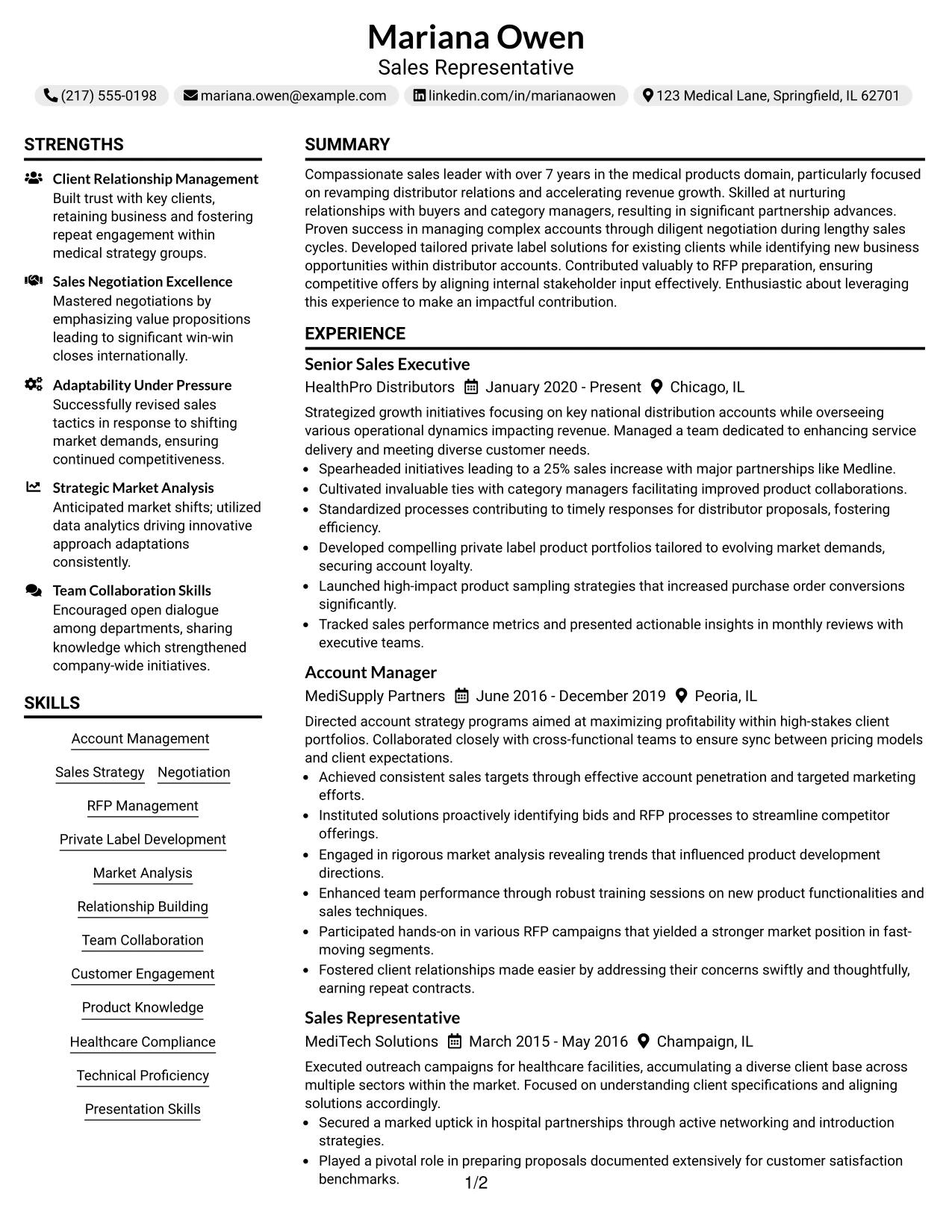 Mariana Owen
Sales Representative

(217) 555-0198   mariana.owen@example.com   linkedin.com/in/marianaowen   123 Medical Lane, Springfield, IL 62701

STRENGTHS

Client Relationship Management
Built trust with key clients, retaining business and fostering repeat engagement within medical strategy groups.

Sales Negotiation Excellence
Mastered negotiations by emphasizing value propositions leading to significant win-win closes internationally.

Adaptability Under Pressure
Successfully revised sales tactics in response to shifting market demands, ensuring continued competitiveness.

Strategic Market Analysis
Anticipated market shifts; utilized data analytics driving innovative approach adaptations consistently.

Team Collaboration Skills
Encouraged open dialogue among departments, sharing knowledge which strengthened company-wide initiatives.

SKILLS

Account Management

Sales Strategy   Negotiation

RFP Management

Private Label Development

Market Analysis

Relationship Building

Team Collaboration

Customer Engagement

Product Knowledge

Healthcare Compliance

Technical Proficiency

Presentation Skills

SUMMARY

Compassionate sales leader with over 7 years in the medical products domain, particularly focused on revamping distributor relations and accelerating revenue growth. Skilled at nurturing relationships with buyers and category managers, resulting in significant partnership advances. Proven success in managing complex accounts through diligent negotiation during lengthy sales cycles. Developed tailored private label solutions for existing clients while identifying new business opportunities within distributor accounts. Contributed valuably to RFP preparation, ensuring competitive offers by aligning internal stakeholder input effectively. Enthusiastic about leveraging this experience to make an impactful contribution.

EXPERIENCE

Senior Sales Executive
HealthPro Distributors   January 2020 - Present   Chicago, IL

Strategized growth initiatives focusing on key national distribution accounts while overseeing various operational dynamics impacting revenue. Managed a team dedicated to enhancing service delivery and meeting diverse customer needs.
• Spearheaded initiatives leading to a 25% sales increase with major partnerships like Medline.
• Cultivated invaluable ties with category managers facilitating improved product collaborations.
• Standardized processes contributing to timely responses for distributor proposals, fostering efficiency.
• Developed compelling private label product portfolios tailored to evolving market demands, securing account loyalty.
• Launched high-impact product sampling strategies that increased purchase order conversions significantly.
• Tracked sales performance metrics and presented actionable insights in monthly reviews with executive teams.

Account Manager
MediSupply Partners   June 2016 - December 2019   Peoria, IL

Directed account strategy programs aimed at maximizing profitability within high-stakes client portfolios. Collaborated closely with cross-functional teams to ensure sync between pricing models and client expectations.
• Achieved consistent sales targets through effective account penetration and targeted marketing efforts.
• Instituted solutions proactively identifying bids and RFP processes to streamline competitor offerings.
• Engaged in rigorous market analysis revealing trends that influenced product development directions.
• Enhanced team performance through robust training sessions on new product functionalities and sales techniques.
• Participated hands-on in various RFP campaigns that yielded a stronger market position in fast-moving segments.
• Fostered client relationships made easier by addressing their concerns swiftly and thoughtfully, earning repeat contracts.

Sales Representative
MediTech Solutions   March 2015 - May 2016   Champaign, IL

Executed outreach campaigns for healthcare facilities, accumulating a diverse client base across multiple sectors within the market. Focused on understanding client specifications and aligning solutions accordingly.
• Secured a marked uptick in hospital partnerships through active networking and introduction strategies.
• Played a pivotal role in preparing proposals documented extensively for customer satisfaction benchmarks.

1/2